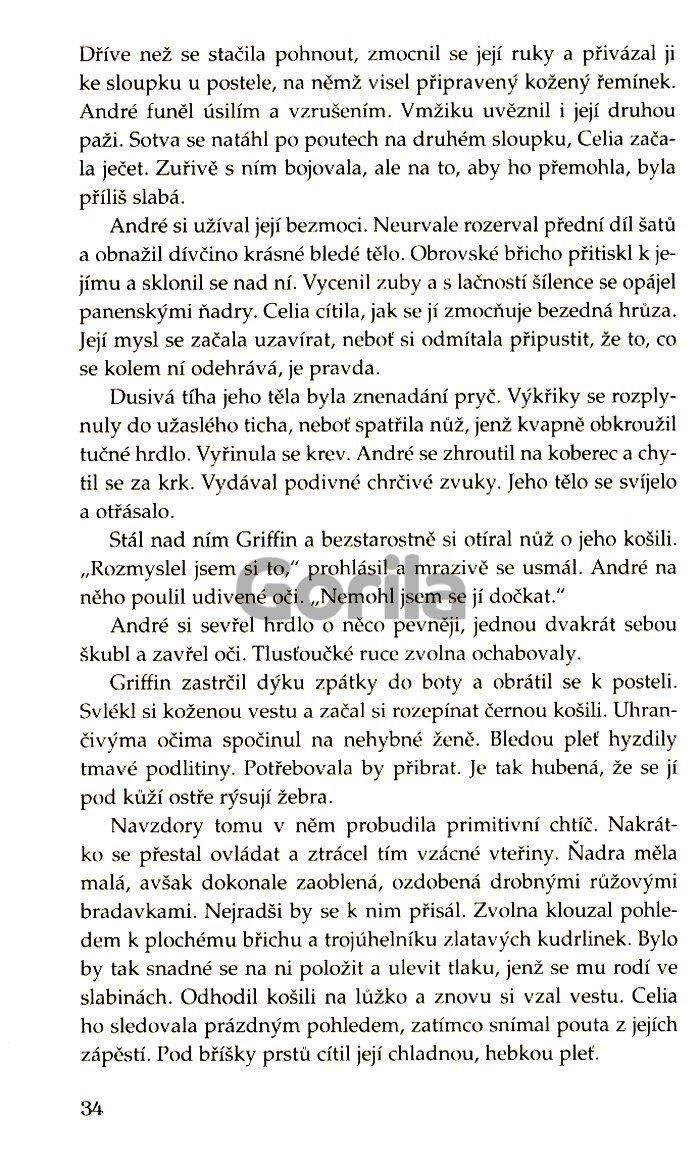 Dříve než se stačila pohnout, zmocnil se její ruky a přivázal ji ke sloupku u postele, na němž visel připravený kožený řemínek. André funěl úsilím a vzrušením. Vmžiku uvěznil i její druhou paži. Sotva se natáhl po poutech na druhém sloupku, Celia začala ječet. Zuřivě s ním bojovala, ale na to, aby ho přemohla, byla příliš slabá.

André si užíval její bezmoci. Neurvale rozerval přední díl šatů a obnažil dívčino krásné bledé tělo. Obrovské břicho přitiskl k jejímu a sklonil se nad ní. Vycenil zuby a s lačností šílence se opájel panenskými ňadry. Celia cítila, jak se jí zmocňuje bezedná hrůza. Její mysl se začala uzavírat, neboť si odmítala připustit, že to, co se kolem ní odehrává, je pravda.

Dusivá tíha jeho těla byla znenadání pryč. Výkřiky se rozplynuly do užaslého ticha, neboť spatřila nůž, jenž kvapně obkroužil tučné hrdlo. Vyřinula se krev. André se zhroutil na koberec a chytil se za krk. Vydával podivné chrčivé zvuky. Jeho tělo se svíjelo a otřásalo.

Stál nad ním Griffin a bezstarostně si otíral nůž o jeho košili. „Rozmyslel jsem si to," prohlásil a mrazivě se usmál. André na něho poulil udivené oči. „Nemohl jsem se jí dočkat."

André si sevřel hrdlo o něco pevněji, jednou dvakrát sebou škubl a zavřel oči. Tlusťoučké ruce zvolna ochabovaly.

Griffin zastrčil dýku zpátky do boty a obrátil se k posteli. Svlékl si koženou vestu a začal si rozepínat černou košili. Uhrančivýma očima spočinul na nehybné ženě. Bledou pleť hyzdily tmavé podlitiny. Potřebovala by přibrat. Je tak hubená, že se jí pod kůží ostře rýsují žebra.

Navzdory tomu v něm probudila primitivní chtíč. Nakrátko se přestal ovládat a ztrácel tím vzácné vteřiny. Ňadra měla malá, avšak dokonale zaoblená, ozdobená drobnými růžovými bradavkami. Nejradši by se k nim přisál. Zvolna klouzal pohledem k plochému břichu a trojúhelníku zlatavých kudrlinek. Bylo by tak snadné se na ni položit a ulevit tlaku, jenž se mu rodí ve slabinách. Odhodil košili na lůžko a znovu si vzal vestu. Celia ho sledovala prázdným pohledem, zatímco snímal pouta z jejích zápěstí. Pod bříšky prstů cítil její chladnou, hebkou pleť.

34

Gorila